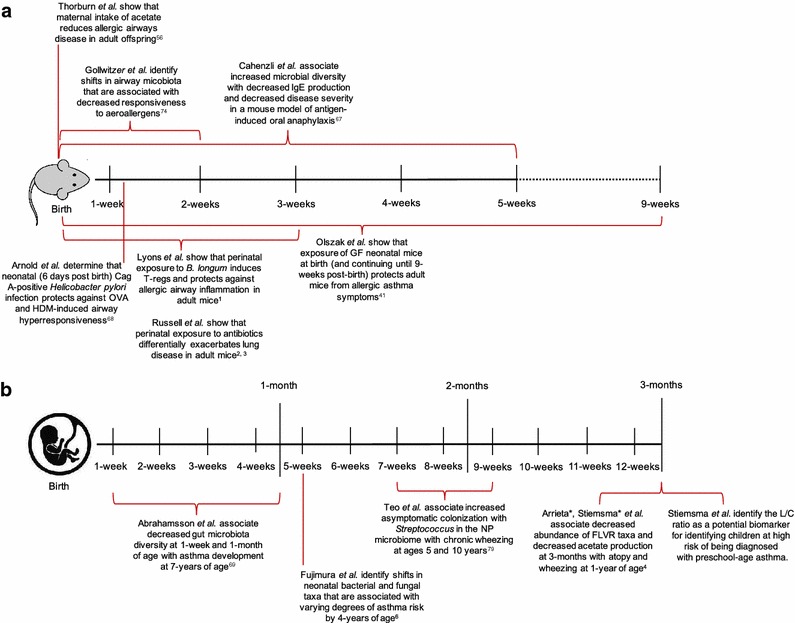 a

Thorburn et al. show that maternal intake of acetate reduces allergic airways disease in adult offspring$^{56}$

Gollwitzer et al. identify shifts in airway micobiota that are associated with decreased responsiveness to aeroallergens$^{74}$

Cahenzli et al. associate increased microbial diversity with decreased IgE production and decreased disease severity in a mouse model of antigen-induced oral anaphylaxis$^{67}$

Birth

1-week

2-weeks

3-weeks

4-weeks

5-weeks

9-weeks

Arnold et al. determine that neonatal (6 days post birth) Cag A-positive Helicobacter pylori infection protects against OVA and HDM-induced airway hyperresponsiveness$^{68}$

Lyons et al. show that perinatal exposure to B. longum induces T-regs and protects against allergic airway inflammation in adult mice$^{1}$

Russell et al. show that perinatal exposure to antibiotics differentially exacerbates lung disease in adult mice$^{2, 3}$

Olszak et al. show that exposure of GF neonatal mice at birth (and continuing until 9-weeks post-birth) protects adult mice from allergic asthma symptoms$^{41}$

b

1-month

2-months

3-months

Birth

1-week

2-weeks

3-weeks

4-weeks

5-weeks

6-weeks

7-weeks

8-weeks

9-weeks

10-weeks

11-weeks

12-weeks

Abrahamsson et al. associate decreased gut microbiota diversity at 1-week and 1-month of age with asthma development at 7-years of age$^{69}$

Fujimura et al. identify shifts in neonatal bacterial and fungal taxa that are associated with varying degrees of asthma risk by 4-years of age$^{6}$

Teo et al. associate increased asymptomatic colonization with Streptococcus in the NP microbiome with chronic wheezing at ages 5 and 10 years$^{79}$

Arrieta*, Stiemsma* et al. associate decreased abundance of FLVR taxa and decreased acetate production at 3-months with atopy and wheezing at 1-year of age$^{4}$

Stiemsma et al. identify the L/C ratio as a potential biomarker for identifying children at high risk of being diagnosed with preschool-age asthma.